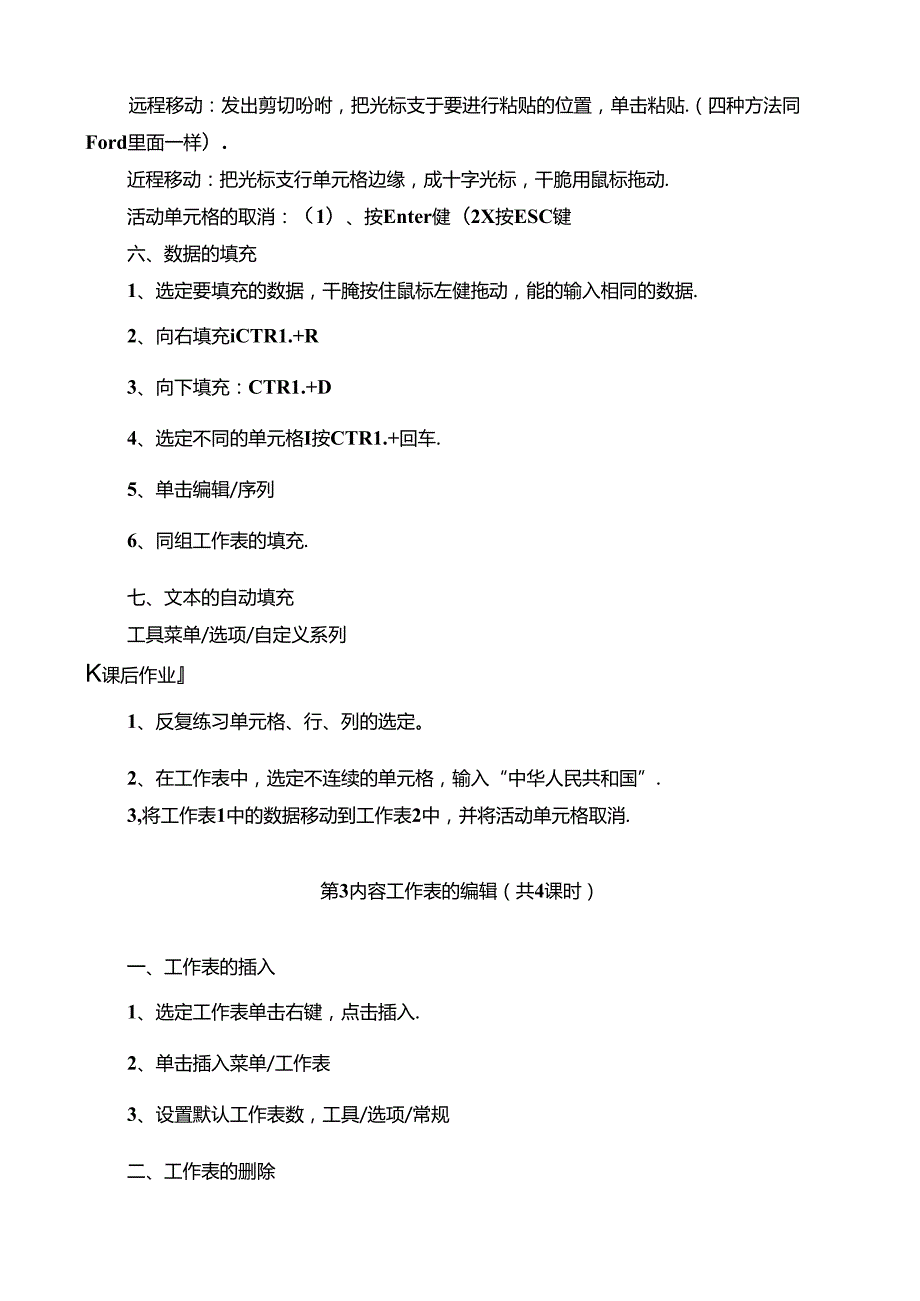 远程移动：发出剪切吩咐，把光标支于要进行粘贴的位置，单击粘贴.（四种方法同Ford里面一样）.

近程移动：把光标支行单元格边缘，成十字光标，干脆用鼠标拖动.

活动单元格的取消：（1）、按Enter健（2X按ESC键

六、数据的填充

1、选定要填充的数据，干腌按住鼠标左健拖动，能的输入相同的数据.

2、向右填充iCTR1.+R

3、向下填充：CTR1.+D

4、选定不同的单元格I按CTR1.+回车.

5、单击编辑/序列

6、同组工作表的填充.

七、文本的自动填充

工具菜单/选项/自定义系列

K课后作业』

1、反复练习单元格、行、列的选定。

2、在工作表中，选定不连续的单元格，输入“中华人民共和国”.

3,将工作表1中的数据移动到工作表2中，并将活动单元格取消.

第3内容工作表的编辑（共4课时）

一、工作表的插入

1、选定工作表单击右键，点击插入.

2、单击插入菜单/工作表

3、设置默认工作表数，工具/选项/常规

二、工作表的删除